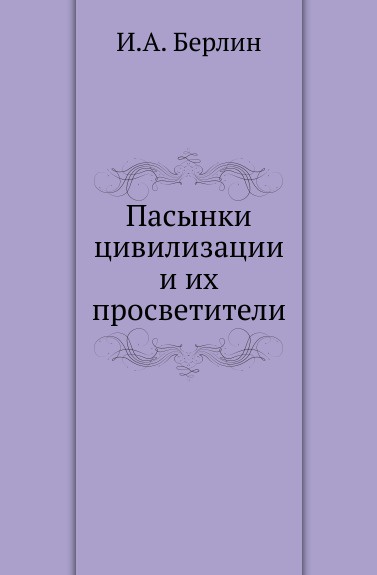 И.А. Берлин

Пасынки цивилизации и их просветители